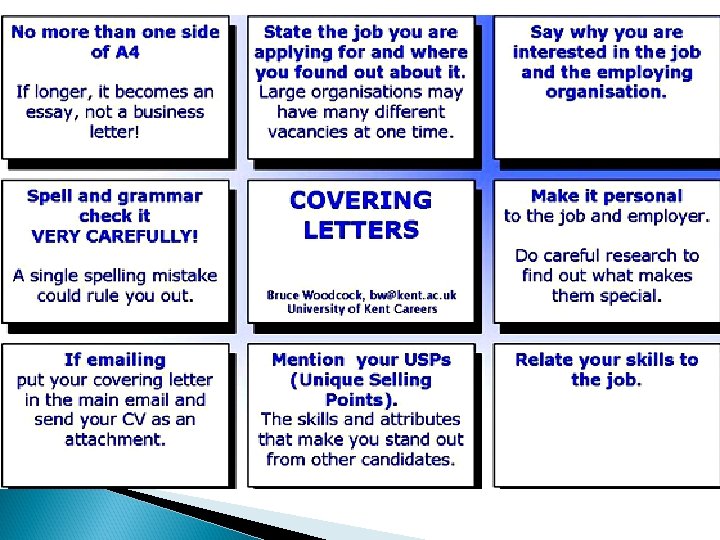 No more than one side of A4

If longer, it becomes an essay, not a business letter!

State the job you are applying for and where you found out about it. Large organisations may have many different vacancies at one time.

Say why you are interested in the job and the employing organisation.

Spell and grammar check it VERY CAREFULLY!

A single spelling mistake could rule you out.

COVERING LETTERS

Bruce Woodcock, bw@kent.ac.uk
University of Kent Careers

Make it personal to the job and employer.

Do careful research to find out what makes them special.

If emailing put your covering letter in the main email and send your CV as an attachment.

Mention your USPs (Unique Selling Points). The skills and attributes that make you stand out from other candidates.

Relate your skills to the job.